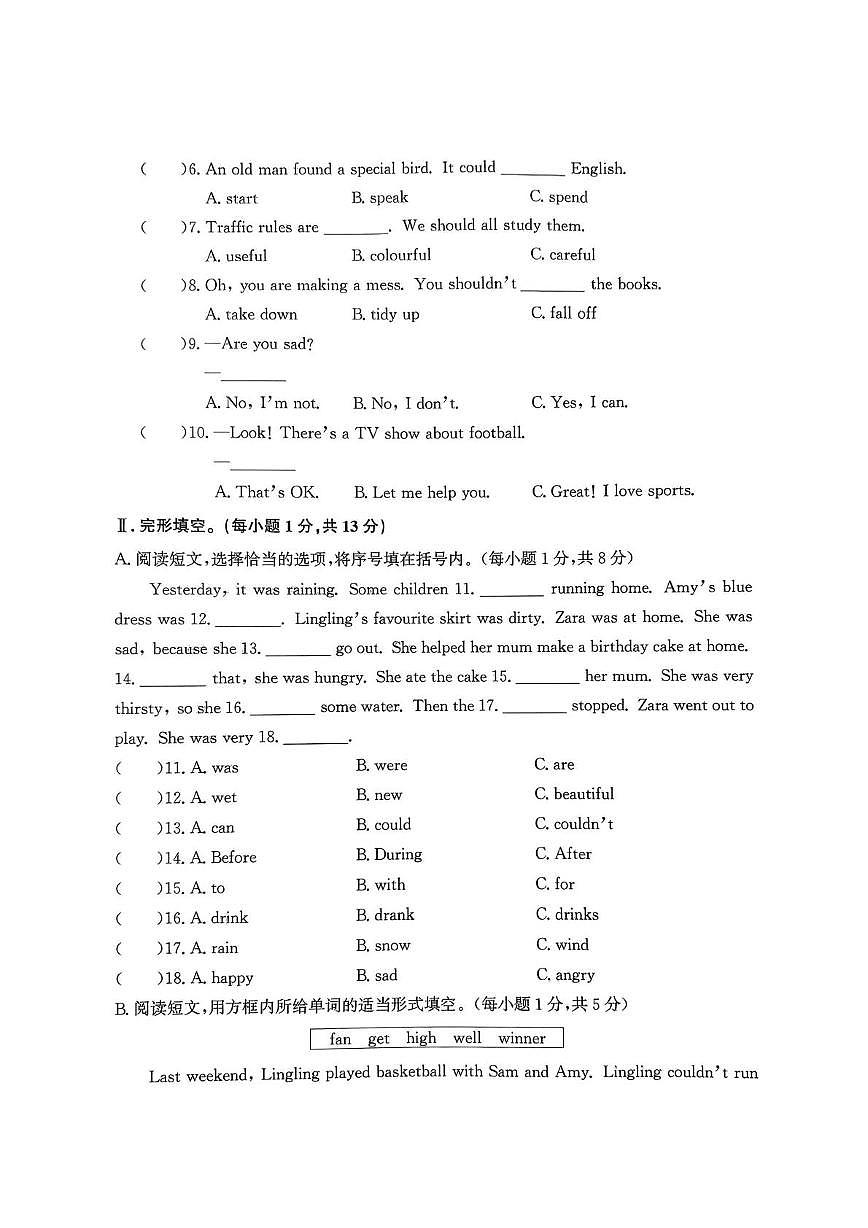 (　)6. An old man found a special bird. It could ____ English.

A. start　B. speak　C. spend

(　)7. Traffic rules are ____. We should all study them.

A. useful　B. colourful　C. careful

(　)8. Oh, you are making a mess. You shouldn't ____ the books.

A. take down　B. tidy up　C. fall off

(　)9. —Are you sad?

—____

A. No, I'm not.　B. No, I don't.　C. Yes, I can.

(　)10. —Look! There's a TV show about football.

—____

A. That's OK.　B. Let me help you.　C. Great! I love sports.

Ⅱ.完形填空。(每小题1分,共13分)

A.阅读短文,选择恰当的选项,将序号填在括号内。(每小题1分,共8分)

Yesterday, it was raining. Some children 11. ____ running home. Amy's blue dress was 12. ____. Lingling's favourite skirt was dirty. Zara was at home. She was sad, because she 13. ____ go out. She helped her mum make a birthday cake at home. 14. ____ that, she was hungry. She ate the cake 15. ____ her mum. She was very thirsty, so she 16. ____ some water. Then the 17. ____ stopped. Zara went out to play. She was very 18. ____.

(　)11. A. was　B. were　C. are

(　)12. A. wet　B. new　C. beautiful

(　)13. A. can　B. could　C. couldn't

(　)14. A. Before　B. During　C. After

(　)15. A. to　B. with　C. for

(　)16. A. drink　B. drank　C. drinks

(　)17. A. rain　B. snow　C. wind

(　)18. A. happy　B. sad　C. angry

B.阅读短文,用方框内所给单词的适当形式填空。(每小题1分,共5分)

fan　get　high　well　winner

Last weekend, Lingling played basketball with Sam and Amy. Lingling couldn't run